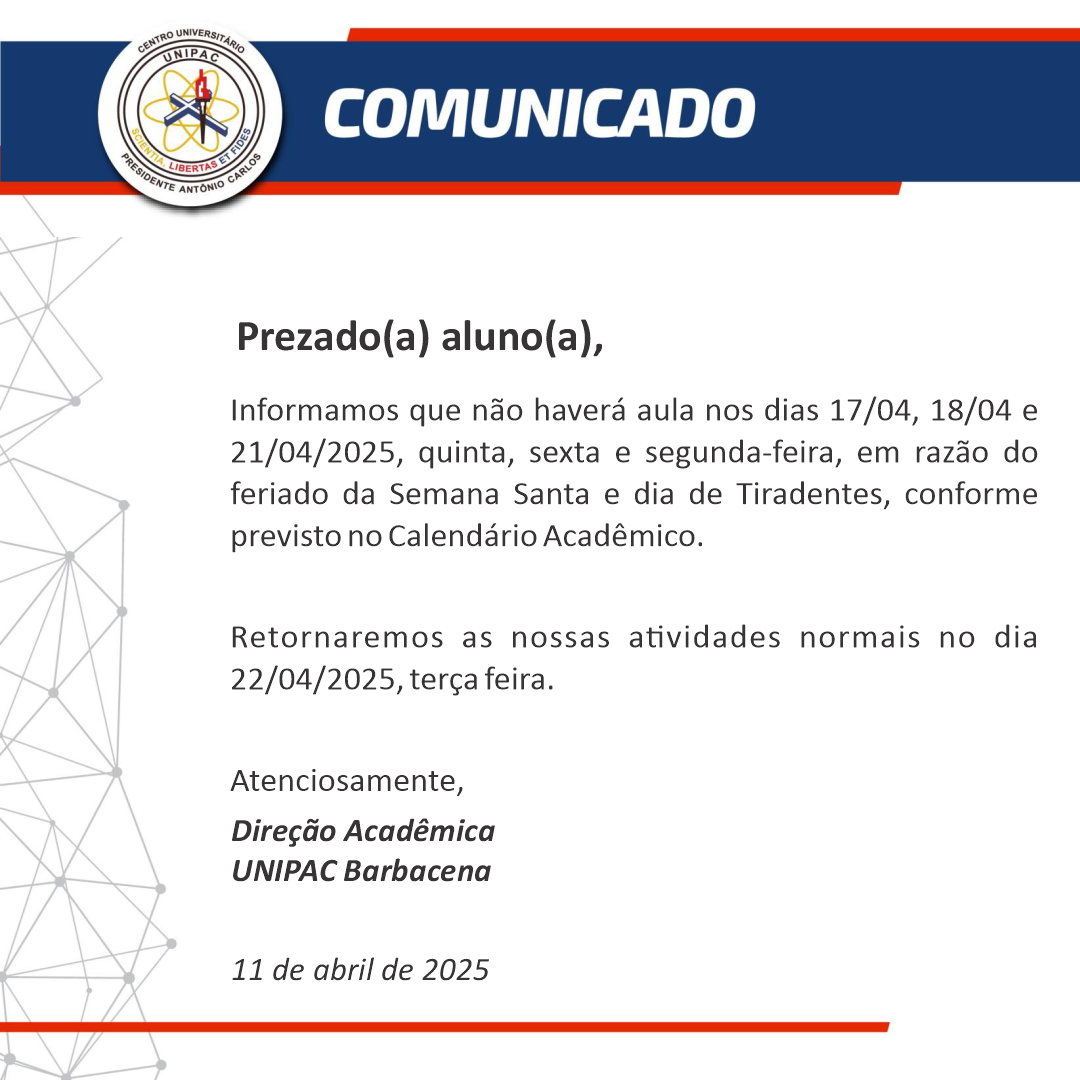 CENTRO UNIVERSITÁRIO
UNIPAC
SCIENTIA LIBERTAS ET FIDES
PRESIDENTE ANTÔNIO CARLOS

COMUNICADO

Prezado(a) aluno(a),

Informamos que não haverá aula nos dias 17/04, 18/04 e 21/04/2025, quinta, sexta e segunda-feira, em razão do feriado da Semana Santa e dia de Tiradentes, conforme previsto no Calendário Acadêmico.

Retornaremos as nossas atividades normais no dia 22/04/2025, terça feira.

Atenciosamente,

Direção Acadêmica
UNIPAC Barbacena

11 de abril de 2025